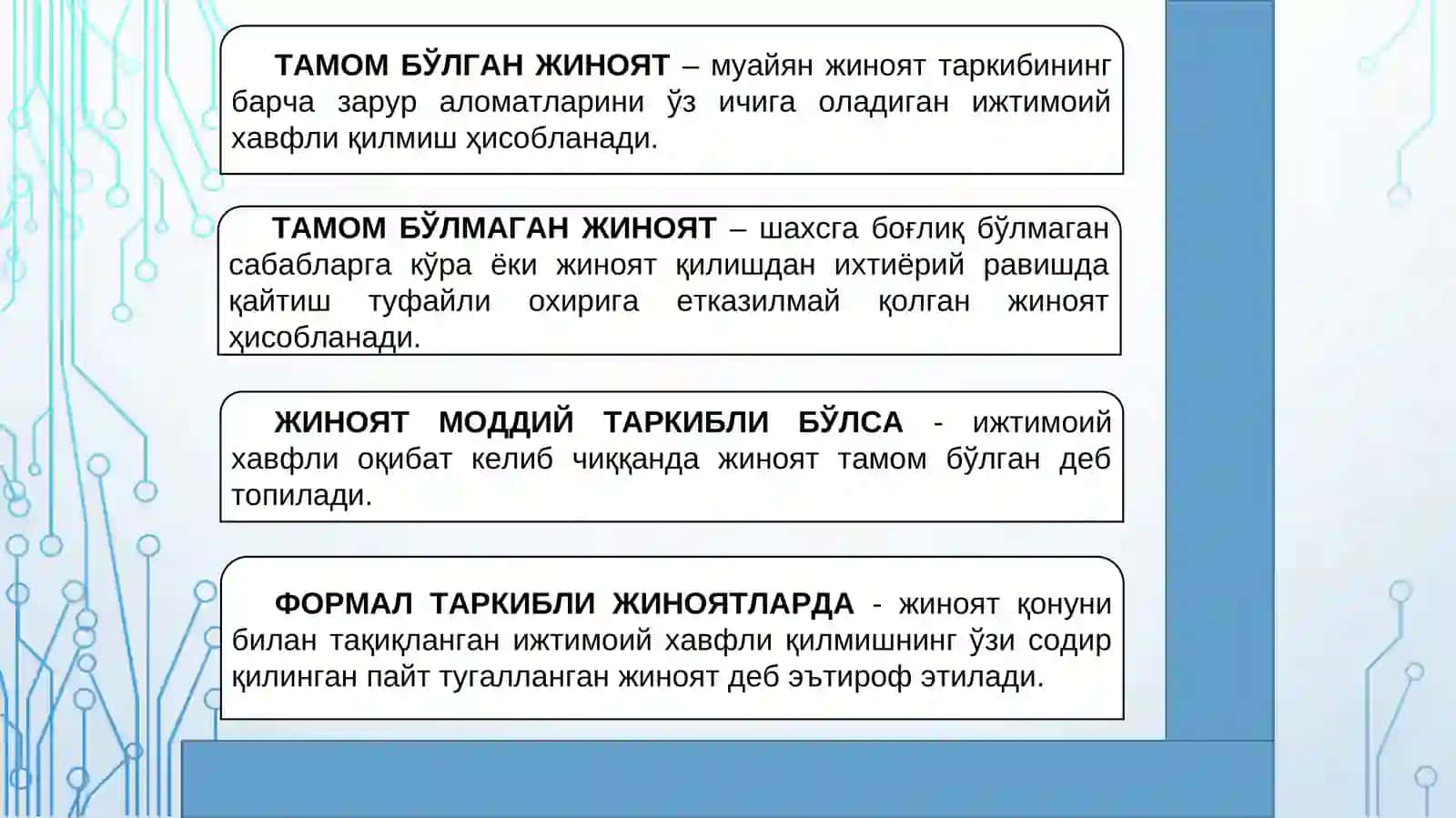 ТАМОМ БЎЛГАН ЖИНОЯТ – муайян жиноят таркибининг барча зарур аломатларини ўз ичига оладиган ижтимоий хавфли қилмиш ҳисобланади.

ТАМОМ БЎЛМАГАН ЖИНОЯТ – шахсга боғлиқ бўлмаган сабабларга кўра ёки жиноят қилишдан ихтиёрий равишда қайтиш туфайли охирига етказилмай қолган жиноят ҳисобланади.

ЖИНОЯТ МОДДИЙ ТАРКИБЛИ БЎЛСА - ижтимоий хавфли оқибат келиб чиққанда жиноят тамом бўлган деб топилади.

ФОРМАЛ ТАРКИБЛИ ЖИНОЯТЛАРДА - жиноят қонуни билан тақиқланган ижтимоий хавфли қилмишнинг ўзи содир қилинган пайт тугалланган жиноят деб эътироф этилади.